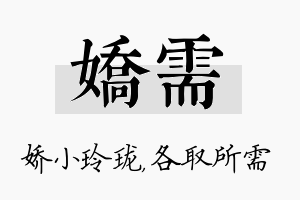 嬌需

娇小玲珑,各取所需